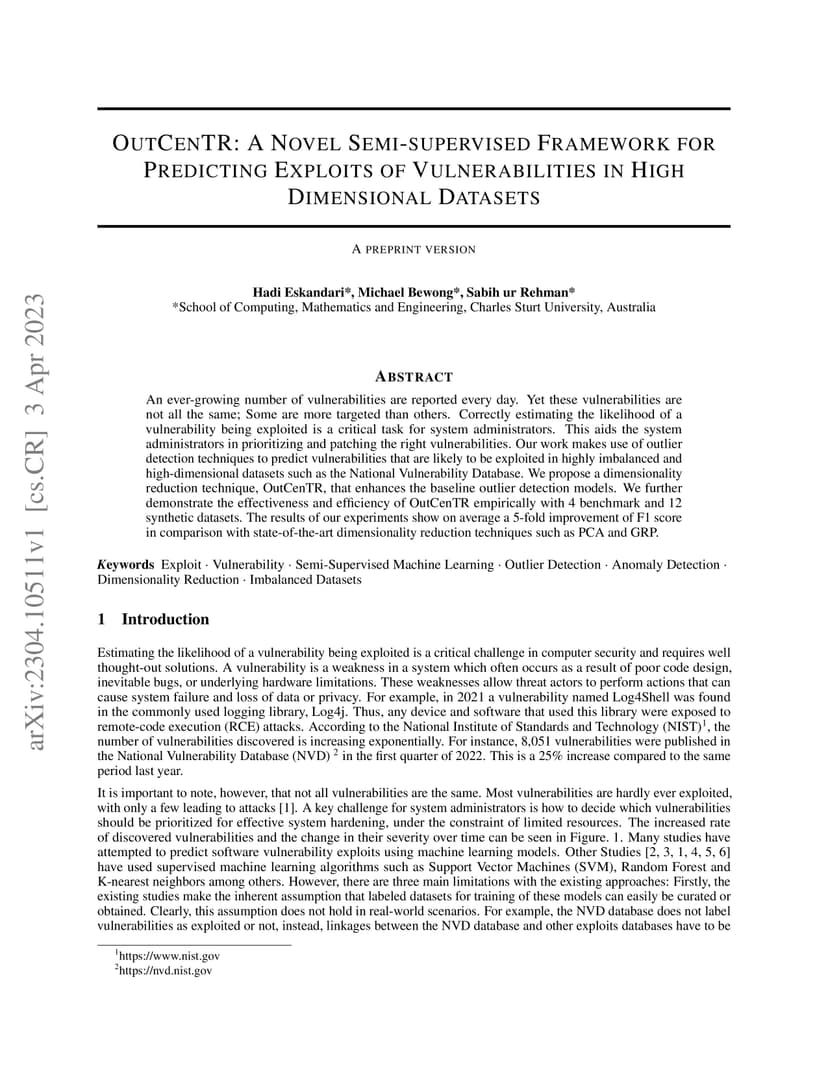 arXiv:2304.10511v1 [cs.CR] 3 Apr 2023

OUTCENTR: A NOVEL SEMI-SUPERVISED FRAMEWORK FOR PREDICTING EXPLOITS OF VULNERABILITIES IN HIGH DIMENSIONAL DATASETS

A PREPRINT VERSION

Hadi Eskandari*, Michael Bewong*, Sabih ur Rehman*
*School of Computing, Mathematics and Engineering, Charles Sturt University, Australia

ABSTRACT

An ever-growing number of vulnerabilities are reported every day. Yet these vulnerabilities are not all the same; Some are more targeted than others. Correctly estimating the likelihood of a vulnerability being exploited is a critical task for system administrators. This aids the system administrators in prioritizing and patching the right vulnerabilities. Our work makes use of outlier detection techniques to predict vulnerabilities that are likely to be exploited in highly imbalanced and high-dimensional datasets such as the National Vulnerability Database. We propose a dimensionality reduction technique, OutCenTR, that enhances the baseline outlier detection models. We further demonstrate the effectiveness and efficiency of OutCenTR empirically with 4 benchmark and 12 synthetic datasets. The results of our experiments show on average a 5-fold improvement of F1 score in comparison with state-of-the-art dimensionality reduction techniques such as PCA and GRP.

Keywords Exploit · Vulnerability · Semi-Supervised Machine Learning · Outlier Detection · Anomaly Detection · Dimensionality Reduction · Imbalanced Datasets

1 Introduction

Estimating the likelihood of a vulnerability being exploited is a critical challenge in computer security and requires well thought-out solutions. A vulnerability is a weakness in a system which often occurs as a result of poor code design, inevitable bugs, or underlying hardware limitations. These weaknesses allow threat actors to perform actions that can cause system failure and loss of data or privacy. For example, in 2021 a vulnerability named Log4Shell was found in the commonly used logging library, Log4j. Thus, any device and software that used this library were exposed to remote-code execution (RCE) attacks. According to the National Institute of Standards and Technology (NIST)$^1$, the number of vulnerabilities discovered is increasing exponentially. For instance, 8,051 vulnerabilities were published in the National Vulnerability Database (NVD) $^2$ in the first quarter of 2022. This is a 25% increase compared to the same period last year.

It is important to note, however, that not all vulnerabilities are the same. Most vulnerabilities are hardly ever exploited, with only a few leading to attacks [1]. A key challenge for system administrators is how to decide which vulnerabilities should be prioritized for effective system hardening, under the constraint of limited resources. The increased rate of discovered vulnerabilities and the change in their severity over time can be seen in Figure. 1. Many studies have attempted to predict software vulnerability exploits using machine learning models. Other Studies [2, 3, 1, 4, 5, 6] have used supervised machine learning algorithms such as Support Vector Machines (SVM), Random Forest and K-nearest neighbors among others. However, there are three main limitations with the existing approaches: Firstly, the existing studies make the inherent assumption that labeled datasets for training of these models can easily be curated or obtained. Clearly, this assumption does not hold in real-world scenarios. For example, the NVD database does not label vulnerabilities as exploited or not, instead, linkages between the NVD database and other exploits databases have to be

$^1$https://www.nist.gov
$^2$https://nvd.nist.gov